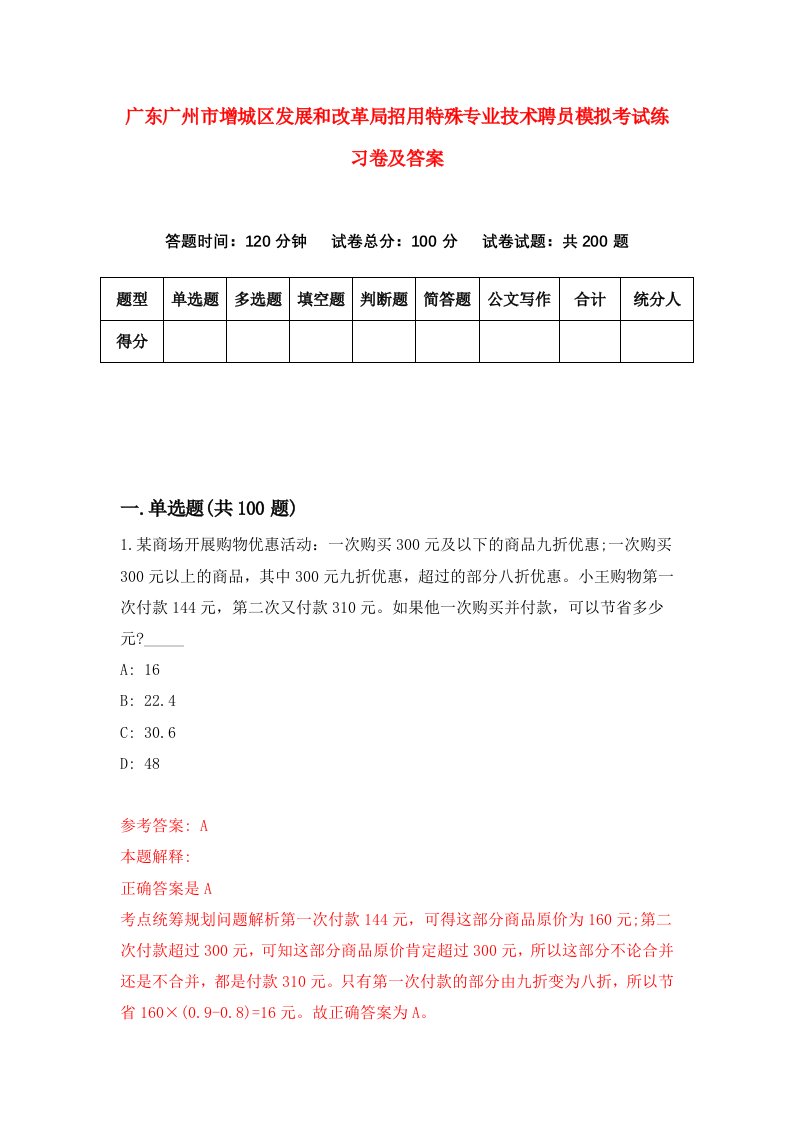 广东广州市增城区发展和改革局招用特殊专业技术聘员模拟考试练习卷及答案

答题时间：120 分钟　试卷总分：100 分　试卷试题：共 200 题

| 题型 | 单选题 | 多选题 | 填空题 | 判断题 | 简答题 | 公文写作 | 合计 | 统分人 |
|---|---|---|---|---|---|---|---|---|
| 得分 | | | | | | | | |

一.单选题(共 100 题)

1.某商场开展购物优惠活动：一次购买 300 元及以下的商品九折优惠;一次购买 300 元以上的商品，其中 300 元九折优惠，超过的部分八折优惠。小王购物第一次付款 144 元，第二次又付款 310 元。如果他一次购买并付款，可以节省多少元?_____

A: 16

B: 22.4

C: 30.6

D: 48

参考答案: A

本题解释:

正确答案是 A

考点统筹规划问题解析第一次付款 144 元，可得这部分商品原价为 160 元;第二次付款超过 300 元，可知这部分商品原价肯定超过 300 元，所以这部分不论合并还是不合并，都是付款 310 元。只有第一次付款的部分由九折变为八折，所以节省 160×(0.9-0.8)=16 元。故正确答案为 A。